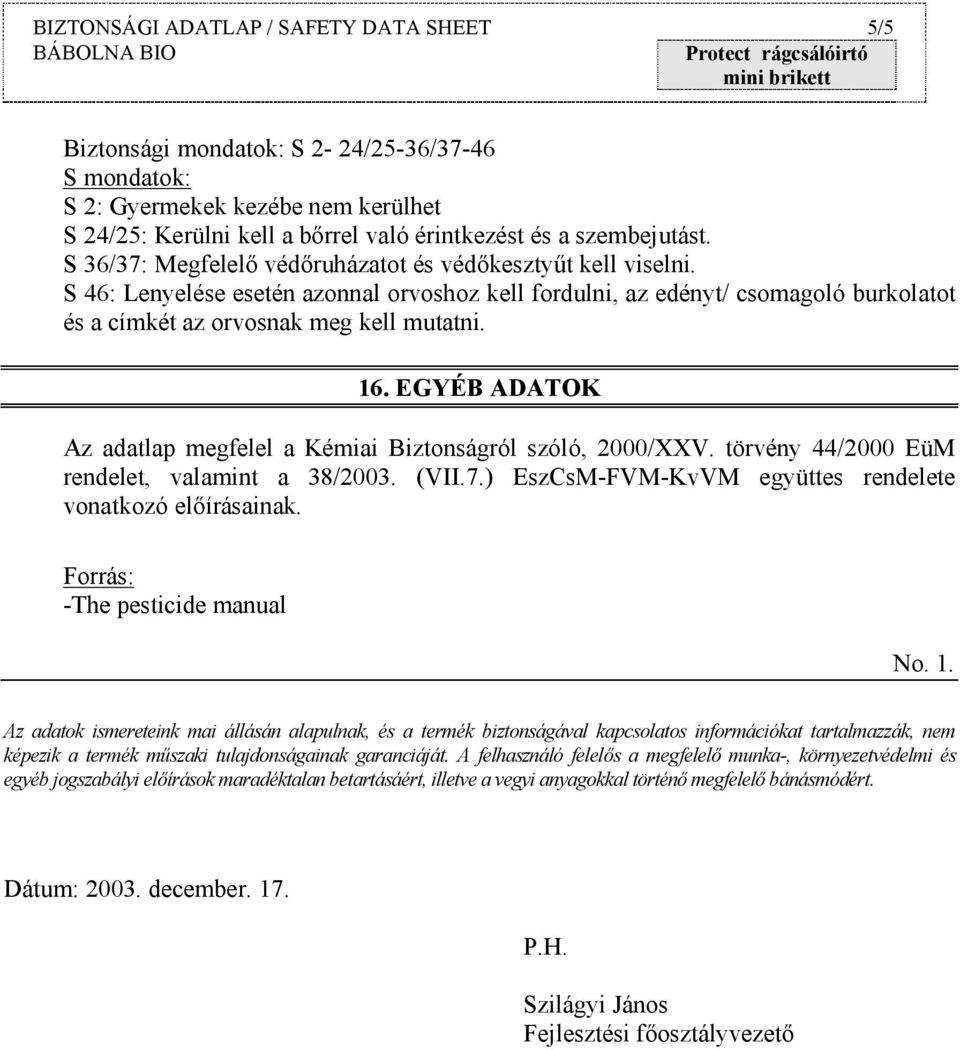 BIZTONSÁGI ADATLAP / SAFETY DATA SHEET 5/5
BÁBOLNA BIO

Protect rágcsálóirtó mini brikett

Biztonsági mondatok: S 2- 24/25-36/37-46
S mondatok:
S 2: Gyermekek kezébe nem kerülhet
S 24/25: Kerülni kell a bőrrel való érintkezést és a szembejutást.
S 36/37: Megfelelő védőruházatot és védőkesztyűt kell viselni.
S 46: Lenyelése esetén azonnal orvoshoz kell fordulni, az edényt/ csomagoló burkolatot és a címkét az orvosnak meg kell mutatni.

16. EGYÉB ADATOK

Az adatlap megfelel a Kémiai Biztonságról szóló, 2000/XXV. törvény 44/2000 EüM rendelet, valamint a 38/2003. (VII.7.) EszCsM-FVM-KvVM együttes rendelete vonatkozó előírásainak.

Forrás:
-The pesticide manual

No. 1.

Az adatok ismereteink mai állásán alapulnak, és a termék biztonságával kapcsolatos információkat tartalmazzák, nem képezik a termék műszaki tulajdonságainak garanciáját. A felhasználó felelős a megfelelő munka-, környezetvédelmi és egyéb jogszabályi előírások maradéktalan betartásáért, illetve a vegyi anyagokkal történő megfelelő bánásmódért.

Dátum: 2003. december. 17.

P.H.

Szilágyi János
Fejlesztési főosztályvezető